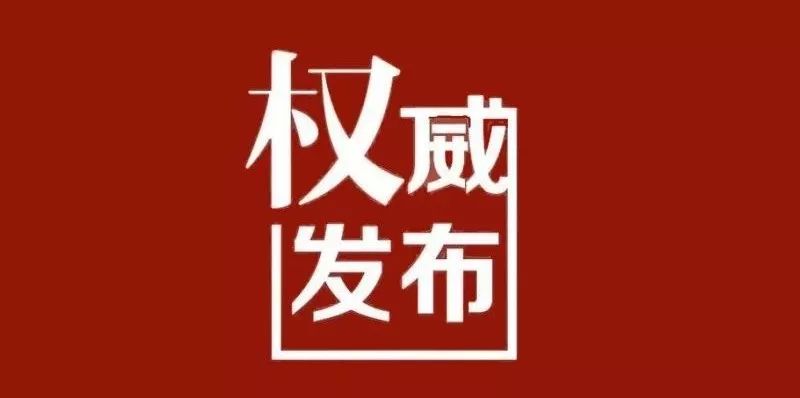 权威
发布